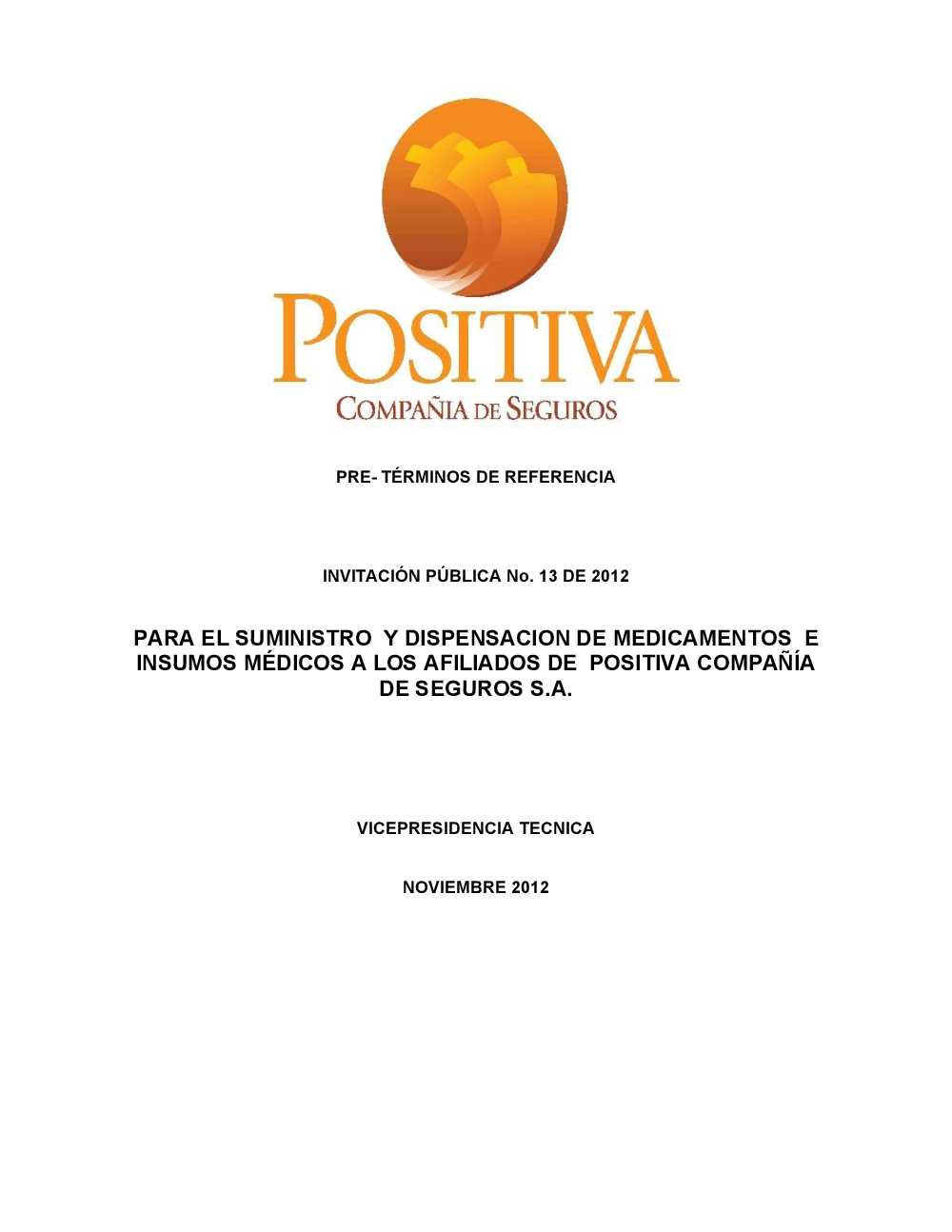 POSITIVA
COMPAÑIA DE SEGUROS

PRE- TÉRMINOS DE REFERENCIA

INVITACIÓN PÚBLICA No. 13 DE 2012

PARA EL SUMINISTRO Y DISPENSACION DE MEDICAMENTOS E INSUMOS MÉDICOS A LOS AFILIADOS DE POSITIVA COMPAÑÍA DE SEGUROS S.A.

VICEPRESIDENCIA TECNICA

NOVIEMBRE 2012